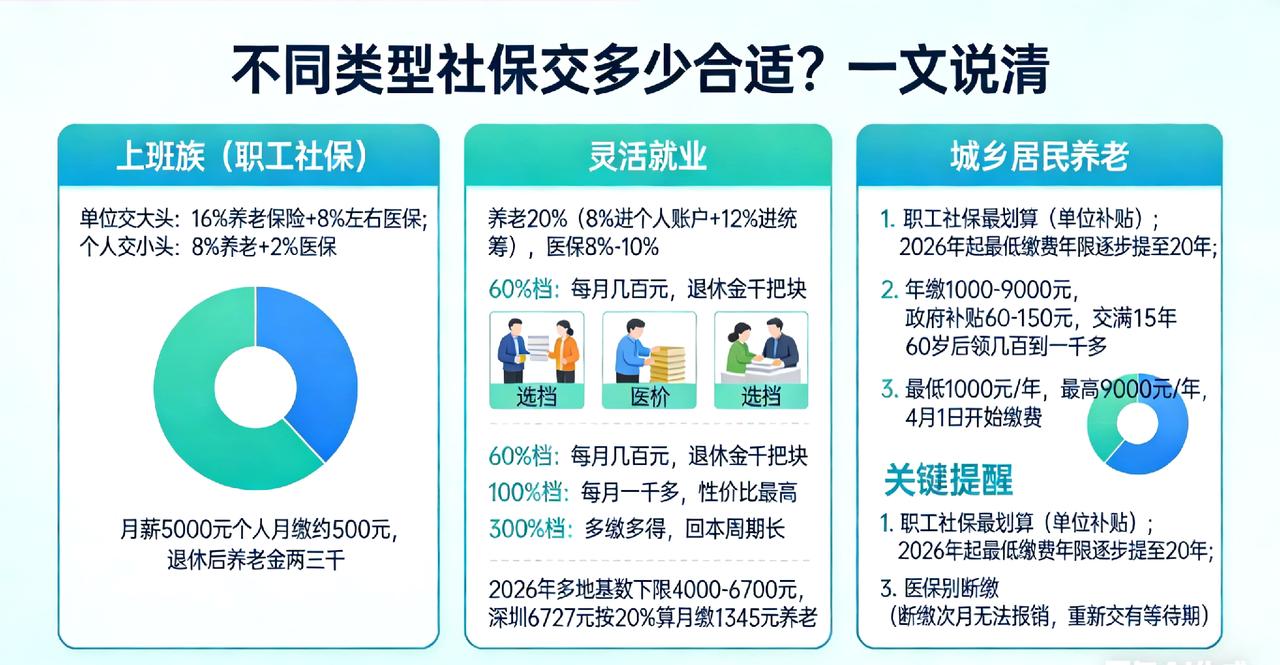 不同类型社保交多少合适？一文说清

上班族（职工社保）

单位交大头：16%养老保险+8%左右医保；
个人交小头：8%养老+2%医保

月薪5000元个人月缴约500元，
退休后养老金两三千

灵活就业

养老20%（8%进个人账户+12%进统筹），医保8%-10%

60%档：每月几百元，退休金千把块

选档 医价 选档

60%档：每月几百元，退休金千把块
100%档：每月一千多，性价比最高
300%档：多缴多得，回本周期长

2026年多地基数下限4000-6700元，
深圳6727元按20%算月缴1345元养老

城乡居民养老

1. 职工社保最划算（单位补贴）；
2026年起最低缴费年限逐步提至20年；

2. 年缴1000-9000元，
政府补贴60-150元，交满15年
60岁后领几百到一千多

3. 最低1000元/年，最高9000元/年，
4月1日开始缴费

关键提醒

1. 职工社保最划算（单位补贴）；
2026年起最低缴费年限逐步提至20年；

3. 医保别断缴
（断缴次月无法报销，重新交有等待期）